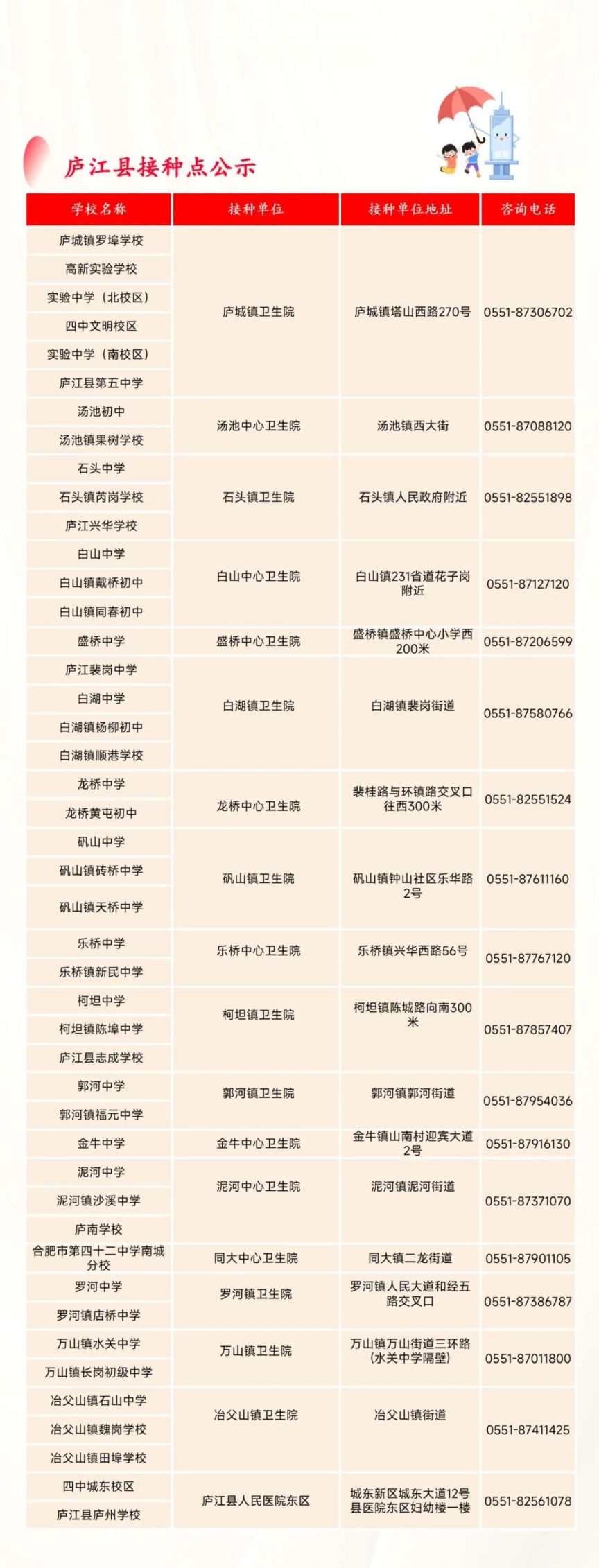 庐江县接种点公示

| 学校名称 | 接种单位 | 接种单位地址 | 咨询电话 |
|---|---|---|---|
| 庐城镇罗埠学校 | 庐城镇卫生院 | 庐城镇塔山西路270号 | 0551-87306702 |
| 高新实验学校 | | | |
| 实验中学（北校区） | | | |
| 四中文明校区 | | | |
| 实验中学（南校区） | | | |
| 庐江县第五中学 | | | |
| 汤池初中 | 汤池中心卫生院 | 汤池镇西大街 | 0551-87088120 |
| 汤池镇果树学校 | | | |
| 石头中学 | 石头镇卫生院 | 石头镇人民政府附近 | 0551-82551898 |
| 石头镇芮岗学校 | | | |
| 庐江兴华学校 | | | |
| 白山中学 | 白山中心卫生院 | 白山镇231省道花子岗附近 | 0551-87127120 |
| 白山镇戴桥初中 | | | |
| 白山镇同春初中 | | | |
| 盛桥中学 | 盛桥中心卫生院 | 盛桥镇盛桥中心小学西200米 | 0551-87206599 |
| 庐江裴岗中学 | 白湖镇卫生院 | 白湖镇裴岗街道 | 0551-87580766 |
| 白湖中学 | | | |
| 白湖镇杨柳初中 | | | |
| 白湖镇顺港学校 | | | |
| 龙桥中学 | 龙桥中心卫生院 | 裴桂路与环镇路交叉口往西300米 | 0551-82551524 |
| 龙桥黄屯初中 | | | |
| 矾山中学 | 矾山镇卫生院 | 矾山镇钟山社区乐华路2号 | 0551-87611160 |
| 矾山镇砖桥中学 | | | |
| 矾山镇天桥中学 | | | |
| 乐桥中学 | 乐桥中心卫生院 | 乐桥镇兴华西路56号 | 0551-87767120 |
| 乐桥镇新民中学 | | | |
| 柯坦中学 | 柯坦镇卫生院 | 柯坦镇陈城路向南300米 | 0551-87857407 |
| 柯坦镇陈埠中学 | | | |
| 庐江县志成学校 | | | |
| 郭河中学 | 郭河镇卫生院 | 郭河镇郭河街道 | 0551-87954036 |
| 郭河镇福元中学 | | | |
| 金牛中学 | 金牛中心卫生院 | 金牛镇山南村迎宾大道2号 | 0551-87916130 |
| 泥河中学 | 泥河中心卫生院 | 泥河镇泥河街道 | 0551-87371070 |
| 泥河镇沙溪中学 | | | |
| 庐南学校 | | | |
| 合肥市第四十二中学南城分校 | 同大中心卫生院 | 同大镇二龙街道 | 0551-87901105 |
| 罗河中学 | 罗河镇卫生院 | 罗河镇人民大道和经五路交叉口 | 0551-87386787 |
| 罗河镇店桥中学 | | | |
| 万山镇水关中学 | 万山镇卫生院 | 万山镇万山街道三环路（水关中学隔壁） | 0551-87011800 |
| 万山镇长岗初级中学 | | | |
| 冶父山镇石山中学 | 冶父山镇卫生院 | 冶父山镇街道 | 0551-87411425 |
| 冶父山镇魏岗学校 | | | |
| 冶父山镇田埠学校 | | | |
| 四中城东校区 | 庐江县人民医院东区 | 城东新区城东大道12号县医院东区妇幼楼一楼 | 0551-82561078 |
| 庐江县庐州学校 | | | |